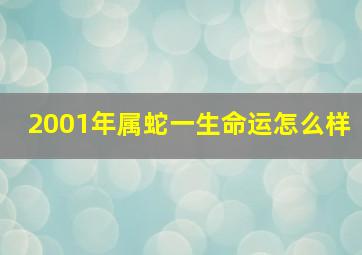 2001年属蛇一生命运怎么样